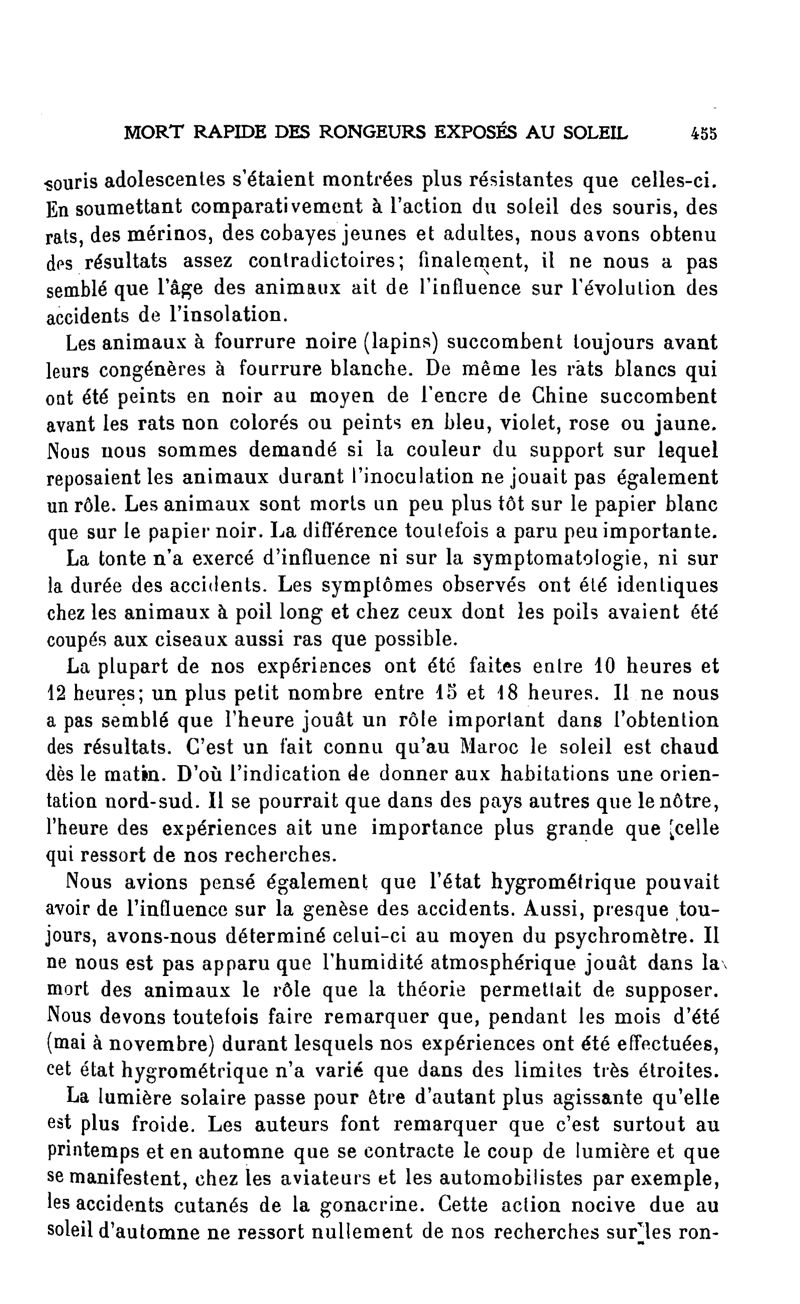 MORT RAPIDE DES RONGEURS EXPOSÉS AU SOLEIL 455

souris adolescentes s'étaient montrées plus résistantes que celles-ci. En soumettant comparativement à l'action du soleil des souris, des rats, des mérinos, des cobayes jeunes et adultes, nous avons obtenu des résultats assez contradictoires; finalement, il ne nous a pas semblé que l'âge des animaux ait de l'influence sur l'évolution des accidents de l'insolation.

Les animaux à fourrure noire (lapins) succombent toujours avant leurs congénères à fourrure blanche. De même les rats blancs qui ont été peints en noir au moyen de l'encre de Chine succombent avant les rats non colorés ou peints en bleu, violet, rose ou jaune. Nous nous sommes demandé si la couleur du support sur lequel reposaient les animaux durant l'inoculation ne jouait pas également un rôle. Les animaux sont morts un peu plus tôt sur le papier blanc que sur le papier noir. La différence toutefois a paru peu importante.

La tonte n'a exercé d'influence ni sur la symptomatologie, ni sur la durée des accidents. Les symptômes observés ont été identiques chez les animaux à poil long et chez ceux dont les poils avaient été coupés aux ciseaux aussi ras que possible.

La plupart de nos expériences ont été faites entre 10 heures et 12 heures; un plus petit nombre entre 15 et 18 heures. Il ne nous a pas semblé que l'heure jouât un rôle important dans l'obtention des résultats. C'est un fait connu qu'au Maroc le soleil est chaud dès le matin. D'où l'indication de donner aux habitations une orientation nord-sud. Il se pourrait que dans des pays autres que le nôtre, l'heure des expériences ait une importance plus grande que celle qui ressort de nos recherches.

Nous avions pensé également que l'état hygrométrique pouvait avoir de l'influence sur la genèse des accidents. Aussi, presque toujours, avons-nous déterminé celui-ci au moyen du psychromètre. Il ne nous est pas apparu que l'humidité atmosphérique jouât dans la mort des animaux le rôle que la théorie permettait de supposer. Nous devons toutefois faire remarquer que, pendant les mois d'été (mai à novembre) durant lesquels nos expériences ont été effectuées, cet état hygrométrique n'a varié que dans des limites très étroites.

La lumière solaire passe pour être d'autant plus agissante qu'elle est plus froide. Les auteurs font remarquer que c'est surtout au printemps et en automne que se contracte le coup de lumière et que se manifestent, chez les aviateurs et les automobilistes par exemple, les accidents cutanés de la gonacrine. Cette action nocive due au soleil d'automne ne ressort nullement de nos recherches sur les ron-